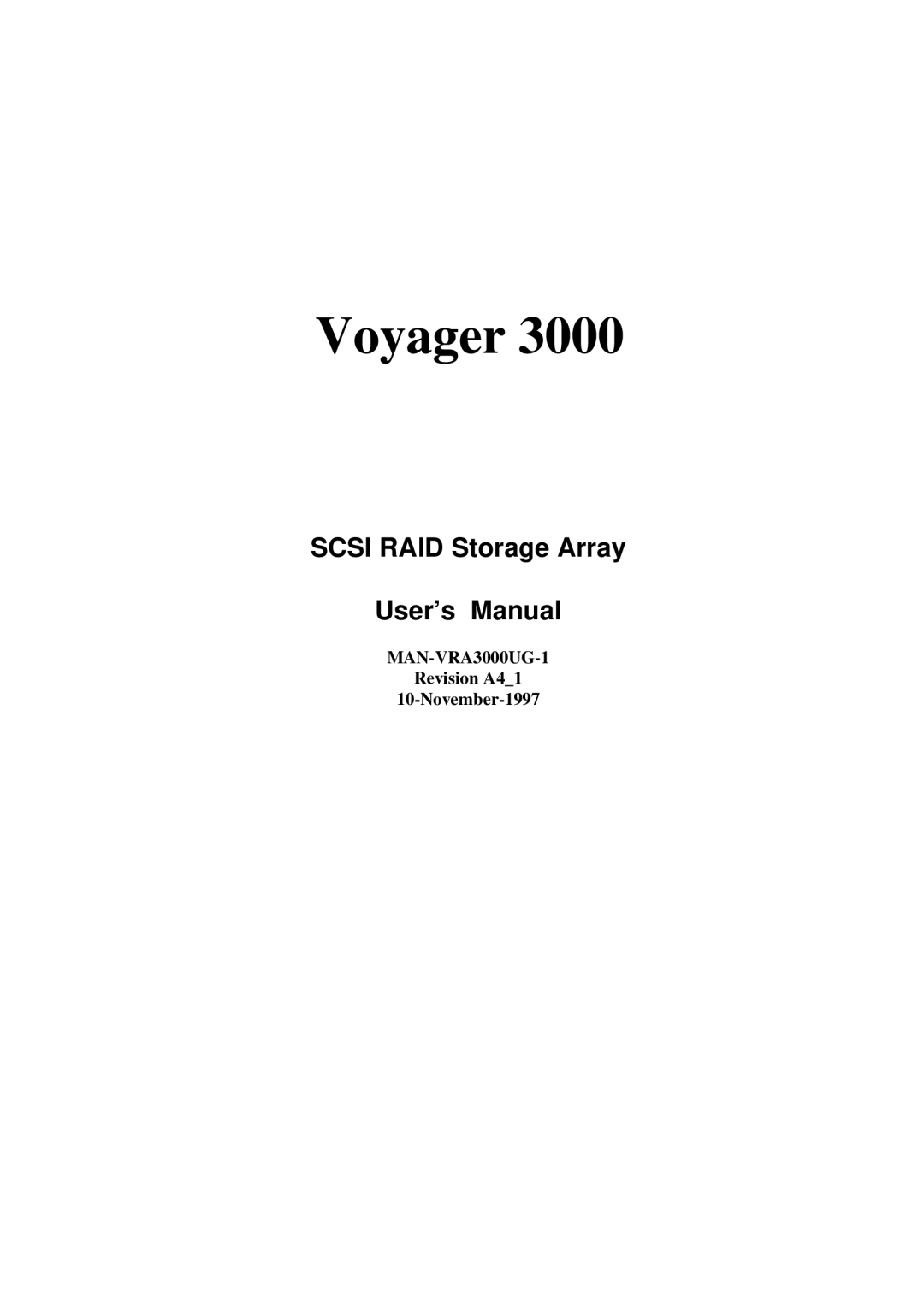 Voyager 3000

SCSI RAID Storage Array

User's Manual

MAN-VRA3000UG-1
Revision A4_1
10-November-1997